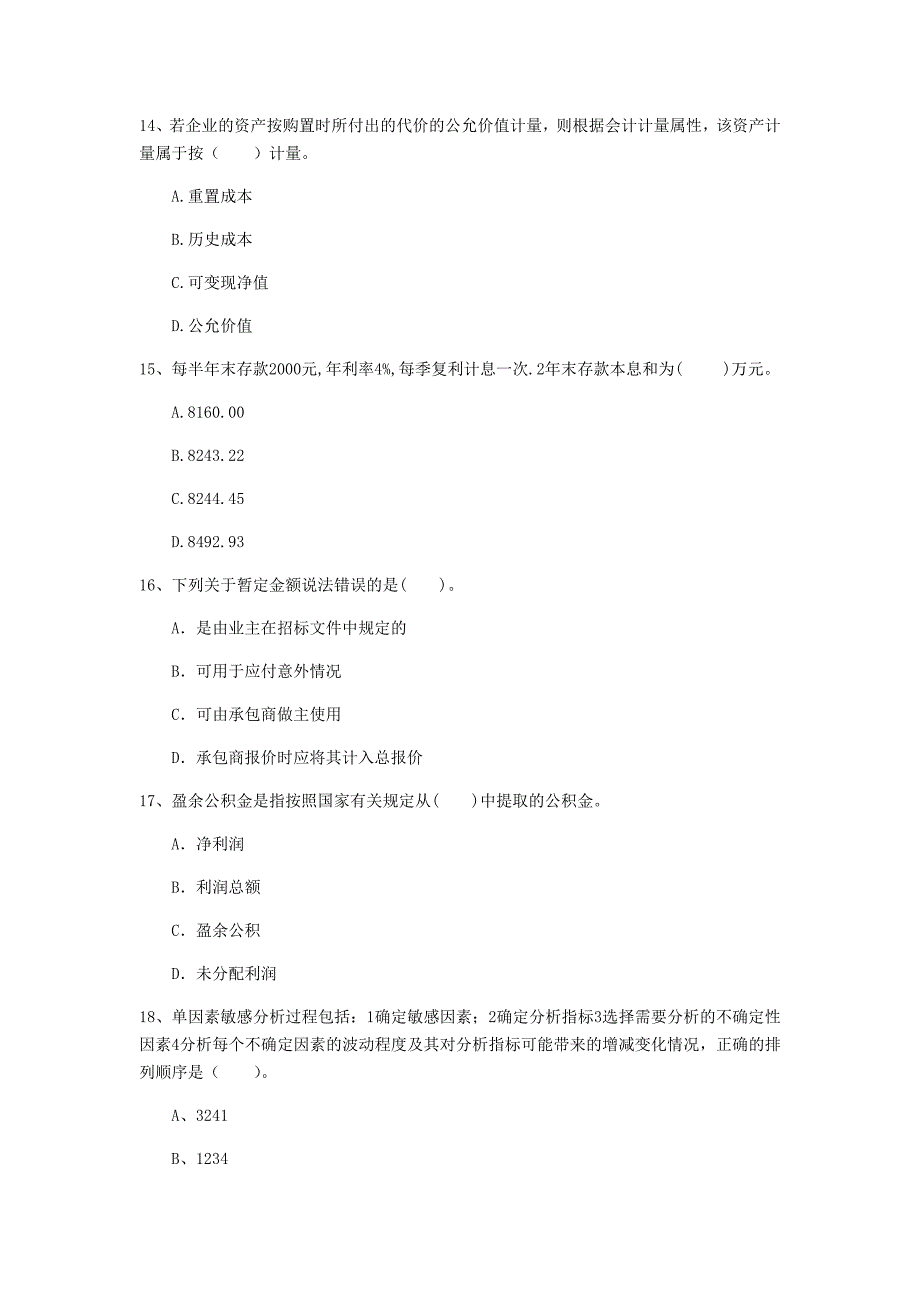 14、若企业的资产按购置时所付出的代价的公允价值计量，则根据会计计量属性，该资产计量属于按（　　）计量。

A.重置成本

B.历史成本

C.可变现净值

D.公允价值

15、每半年末存款2000元,年利率4%,每季复利计息一次.2年末存款本息和为(　　)万元。

A.8160.00

B.8243.22

C.8244.45

D.8492.93

16、下列关于暂定金额说法错误的是(　　)。

A. 是由业主在招标文件中规定的

B. 可用于应付意外情况

C. 可由承包商做主使用

D. 承包商报价时应将其计入总报价

17、盈余公积金是指按照国家有关规定从(　　)中提取的公积金。

A. 净利润

B. 利润总额

C. 盈余公积

D. 未分配利润

18、单因素敏感分析过程包括：1确定敏感因素；2确定分析指标3选择需要分析的不确定性因素4分析每个不确定因素的波动程度及其对分析指标可能带来的增减变化情况，正确的排列顺序是（　　）。

A、3241

B、1234